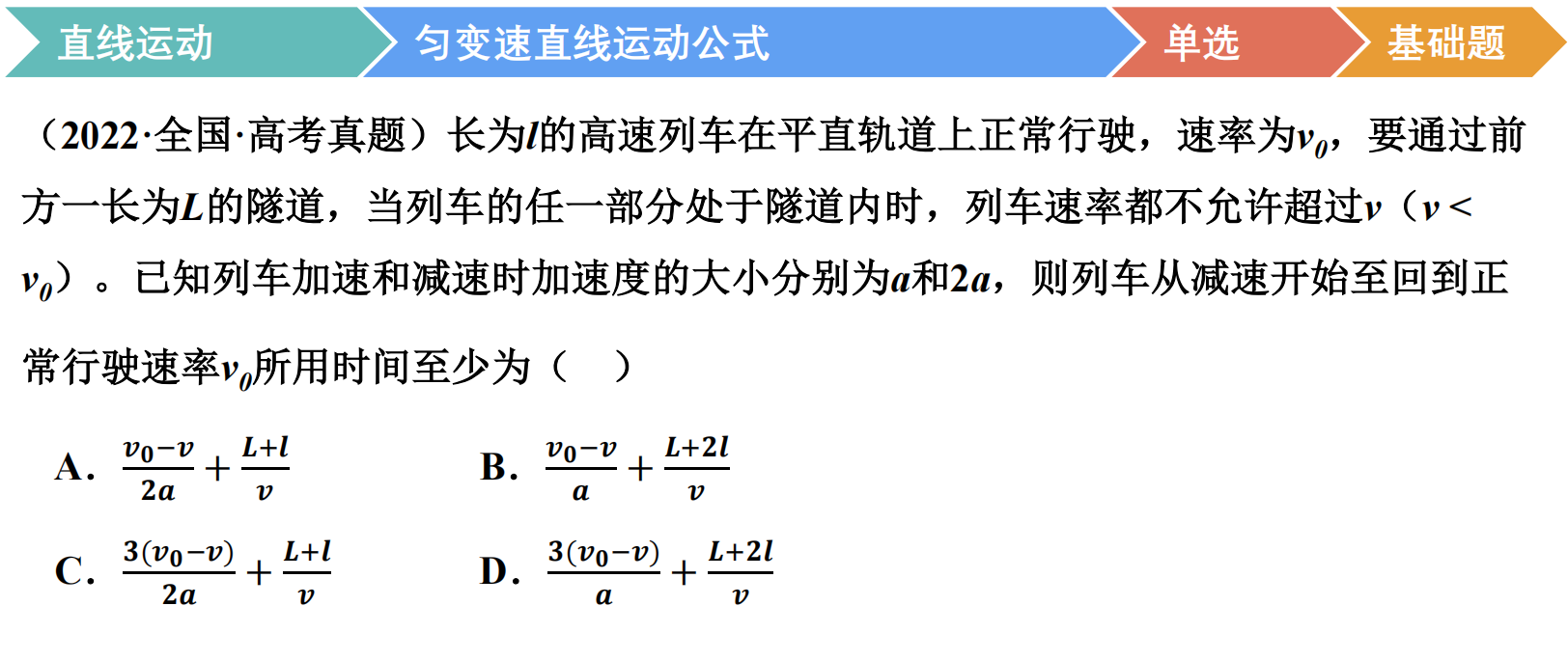 直线运动 匀变速直线运动公式 单选 基础题

（2022·全国·高考真题）长为$l$的高速列车在平直轨道上正常行驶，速率为$v_0$，要通过前方一长为$L$的隧道，当列车的任一部分处于隧道内时，列车速率都不允许超过$v$（$v<v_0$）。已知列车加速和减速时加速度的大小分别为$a$和$2a$，则列车从减速开始至回到正常行驶速率$v_0$所用时间至少为（ ）

A. $\frac{v_0-v}{2a}+\frac{L+l}{v}$ B. $\frac{v_0-v}{a}+\frac{L+2l}{v}$

C. $\frac{3(v_0-v)}{2a}+\frac{L+l}{v}$ D. $\frac{3(v_0-v)}{a}+\frac{L+2l}{v}$